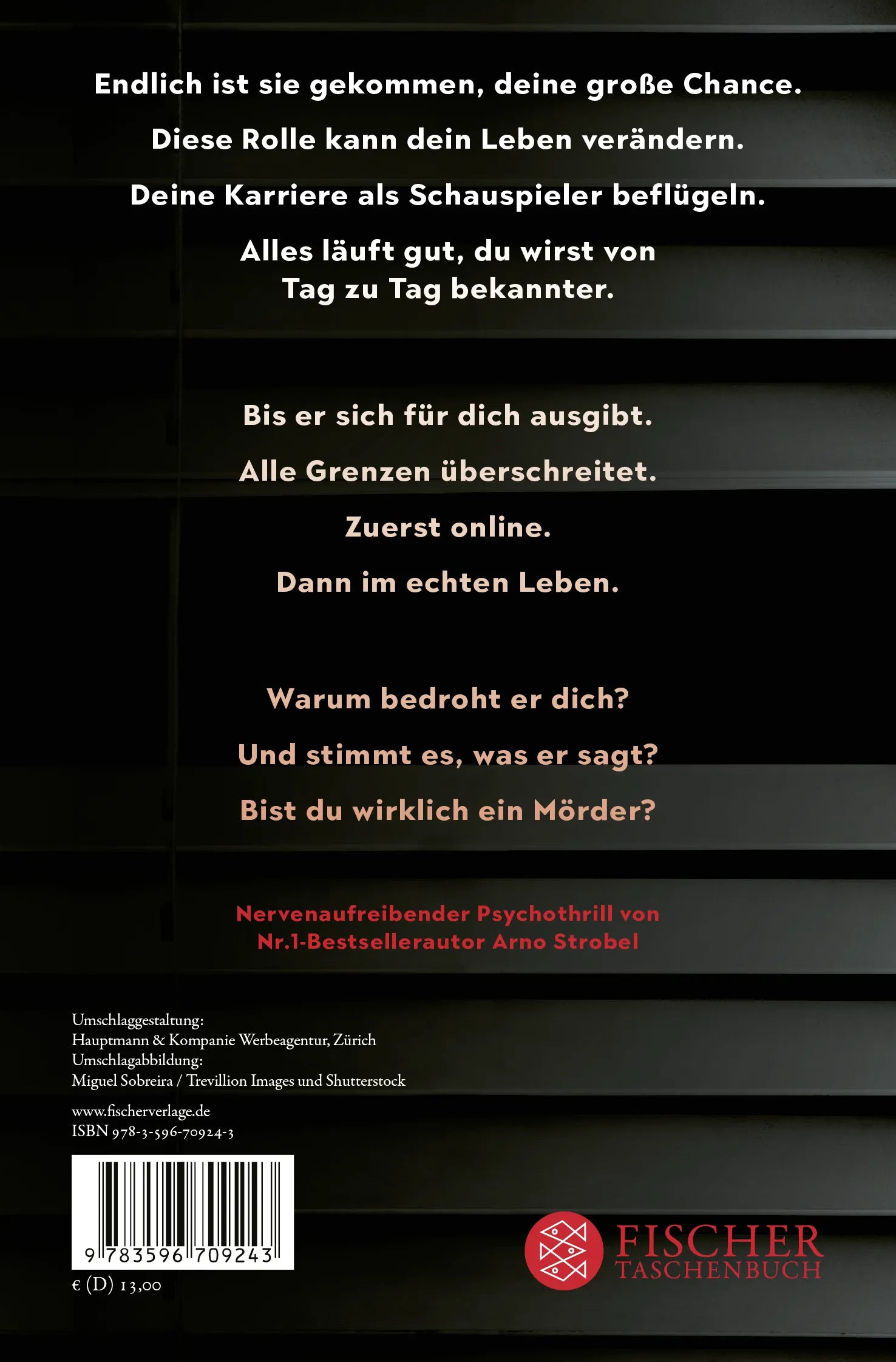 Endlich ist sie gekommen, deine große Chance.

Diese Rolle kann dein Leben verändern.

Deine Karriere als Schauspieler beflügeln.

Alles läuft gut, du wirst von Tag zu Tag bekannter.

Bis er sich für dich ausgibt.

Alle Grenzen überschreitet.

Zuerst online.

Dann im echten Leben.

Warum bedroht er dich?

Und stimmt es, was er sagt?

Bist du wirklich ein Mörder?

Nervenaufreibender Psychothrill von Nr.1-Bestsellerautor Arno Strobel

Umschlaggestaltung:
Hauptmann & Kompanie Werbeagentur, Zürich
Umschlagabbildung:
Miguel Sobreira / Trevillion Images und Shutterstock

www.fischerverlage.de
ISBN 978-3-596-70924-3

9 783596 709243

€ (D) 13,00

FISCHER
TASCHENBUCH